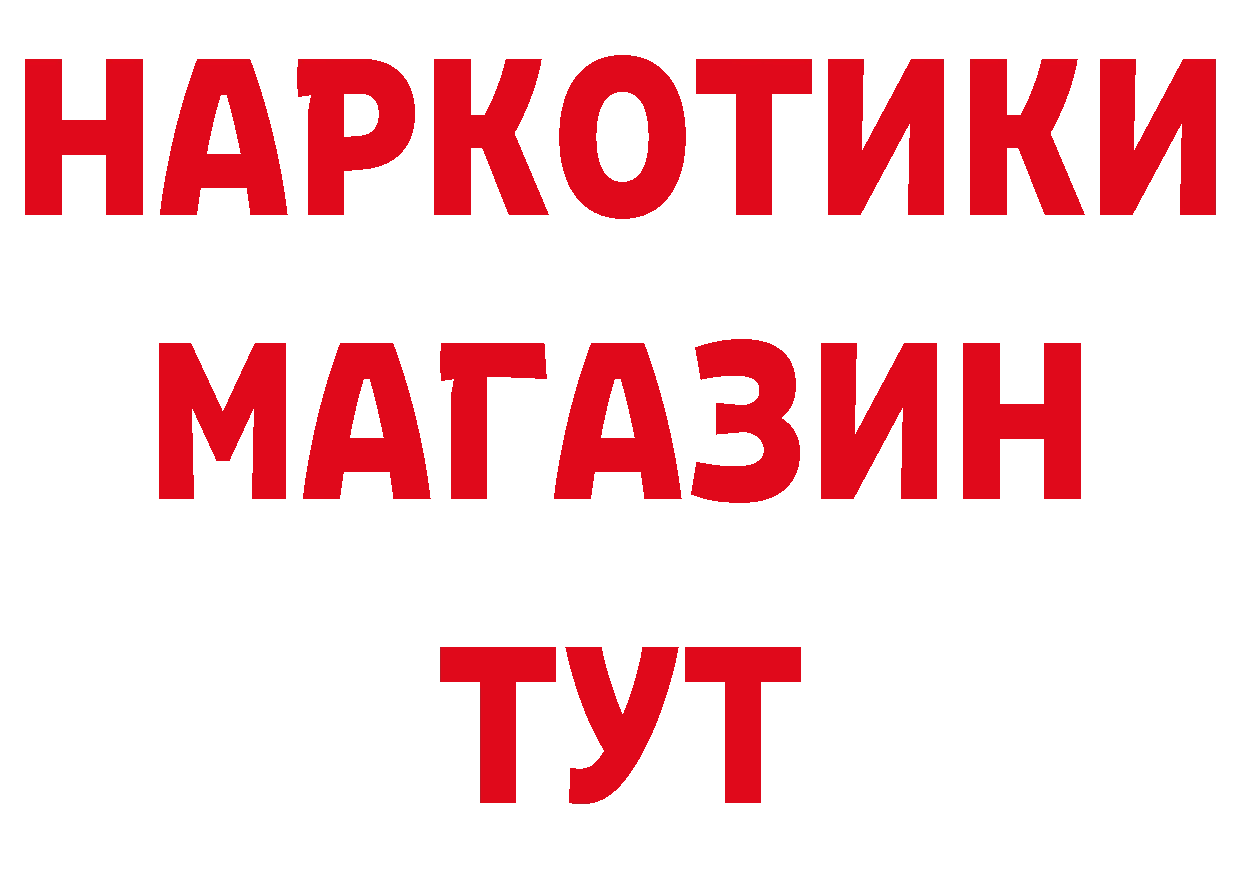 НАРКОТИКИ МАГАЗИН ТУТ